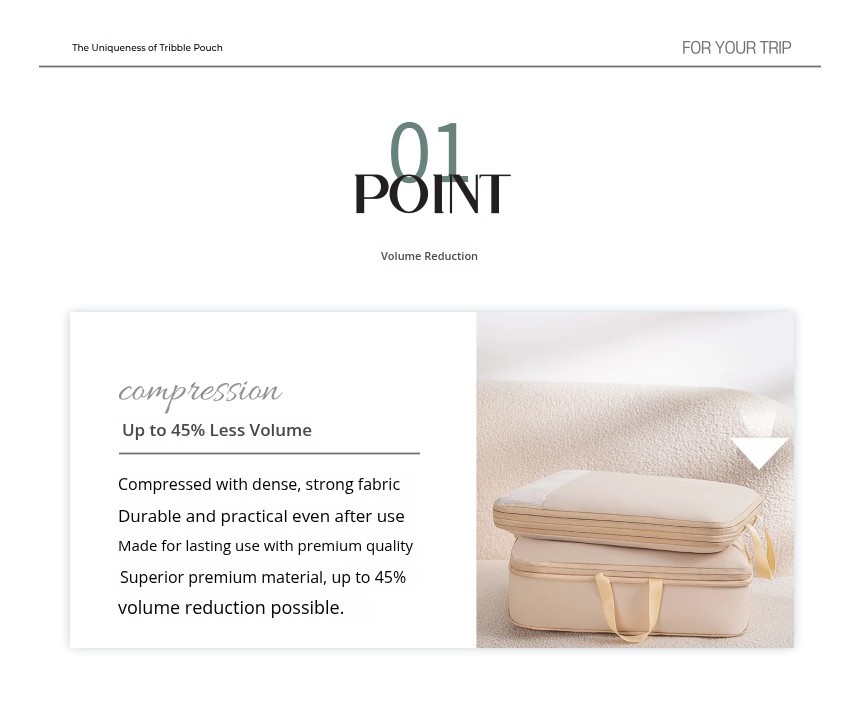 The Uniqueness of Tribble Pouch

FOR YOUR TRIP

01
POINT

Volume Reduction

compression

Up to 45% Less Volume

Compressed with dense, strong fabric
Durable and practical even after use
Made for lasting use with premium quality
Superior premium material, up to 45% volume reduction possible.